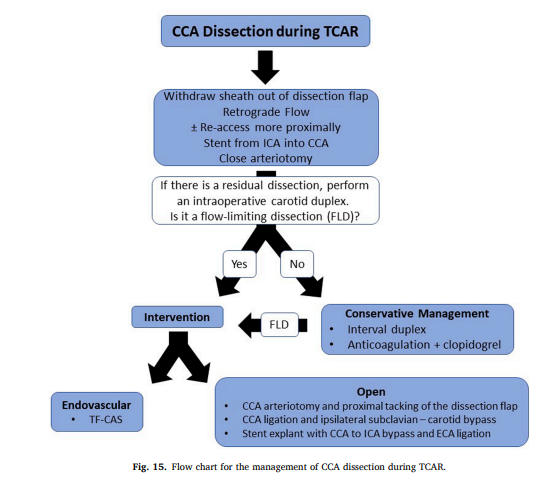 CCA Dissection during TCAR

Withdraw sheath out of dissection flap
Retrograde Flow
± Re-access more proximally
Stent from ICA into CCA
Close arteriotomy

If there is a residual dissection, perform an intraoperative carotid duplex.
Is it a flow-limiting dissection (FLD)?

Yes

No

Intervention

FLD

Conservative Management
• Interval duplex
• Anticoagulation + clopidogrel

Endovascular
• TF-CAS

Open
• CCA arteriotomy and proximal tacking of the dissection flap
• CCA ligation and ipsilateral subclavian – carotid bypass
• Stent explant with CCA to ICA bypass and ECA ligation

Fig. 15. Flow chart for the management of CCA dissection during TCAR.